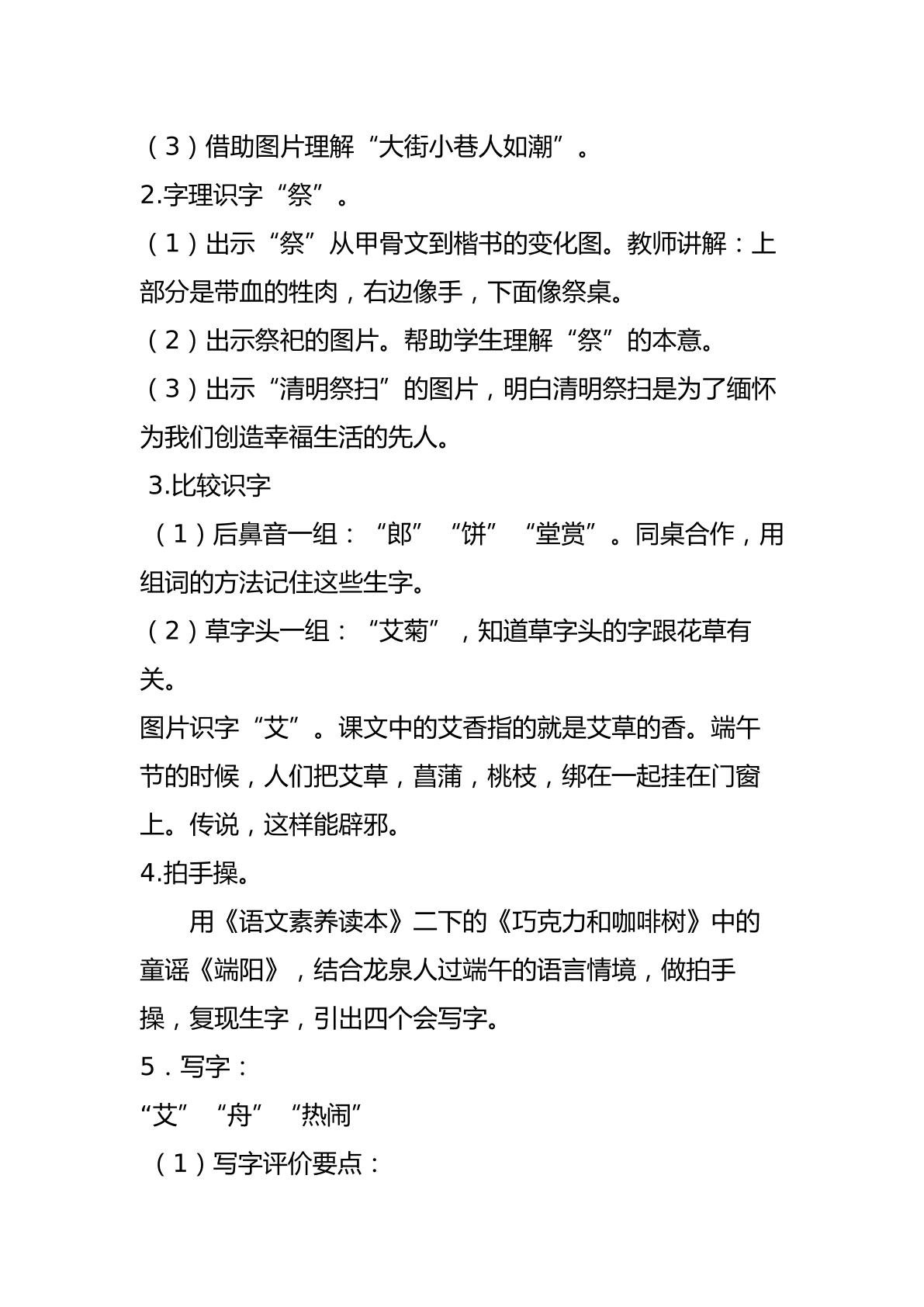 （3）借助图片理解“大街小巷人如潮”。

2.字理识字“祭”。

（1）出示“祭”从甲骨文到楷书的变化图。教师讲解：上部分是带血的牲肉，右边像手，下面像祭桌。

（2）出示祭祀的图片。帮助学生理解“祭”的本意。

（3）出示“清明祭扫”的图片，明白清明祭扫是为了缅怀为我们创造幸福生活的先人。

3.比较识字

（1）后鼻音一组：“郎”“饼”“堂赏”。同桌合作，用组词的方法记住这些生字。

（2）草字头一组：“艾菊”，知道草字头的字跟花草有关。

图片识字“艾”。课文中的艾香指的就是艾草的香。端午节的时候，人们把艾草，菖蒲，桃枝，绑在一起挂在门窗上。传说，这样能辟邪。

4.拍手操。

用《语文素养读本》二下的《巧克力和咖啡树》中的童谣《端阳》，结合龙泉人过端午的语言情境，做拍手操，复现生字，引出四个会写字。

5．写字：

“艾”“舟”“热闹”

（1）写字评价要点：